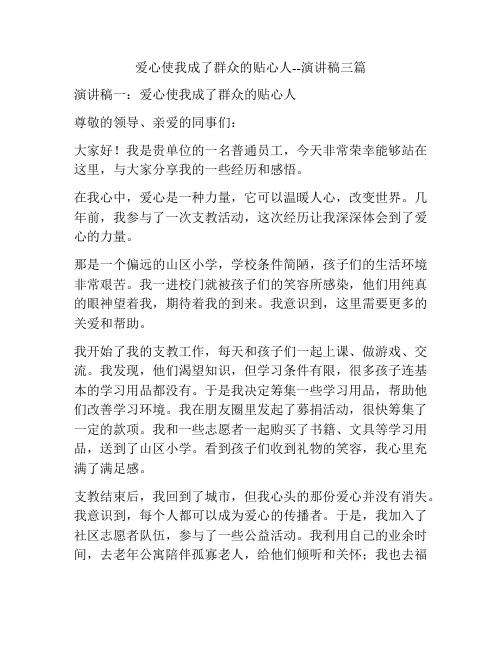 爱心使我成了群众的贴心人--演讲稿三篇

演讲稿一：爱心使我成了群众的贴心人

尊敬的领导、亲爱的同事们：

大家好！我是贵单位的一名普通员工，今天非常荣幸能够站在这里，与大家分享我的一些经历和感悟。

在我心中，爱心是一种力量，它可以温暖人心，改变世界。几年前，我参与了一次支教活动，这次经历让我深深体会到了爱心的力量。

那是一个偏远的山区小学，学校条件简陋，孩子们的生活环境非常艰苦。我一进校门就被孩子们的笑容所感染，他们用纯真的眼神望着我，期待着我的到来。我意识到，这里需要更多的关爱和帮助。

我开始了我的支教工作，每天和孩子们一起上课、做游戏、交流。我发现，他们渴望知识，但学习条件有限，很多孩子连基本的学习用品都没有。于是我决定筹集一些学习用品，帮助他们改善学习环境。我在朋友圈里发起了募捐活动，很快筹集了一定的款项。我和一些志愿者一起购买了书籍、文具等学习用品，送到了山区小学。看到孩子们收到礼物的笑容，我心里充满了满足感。

支教结束后，我回到了城市，但我心头的那份爱心并没有消失。我意识到，每个人都可以成为爱心的传播者。于是，我加入了社区志愿者队伍，参与了一些公益活动。我利用自己的业余时间，去老年公寓陪伴孤寡老人，给他们倾听和关怀；我也去福